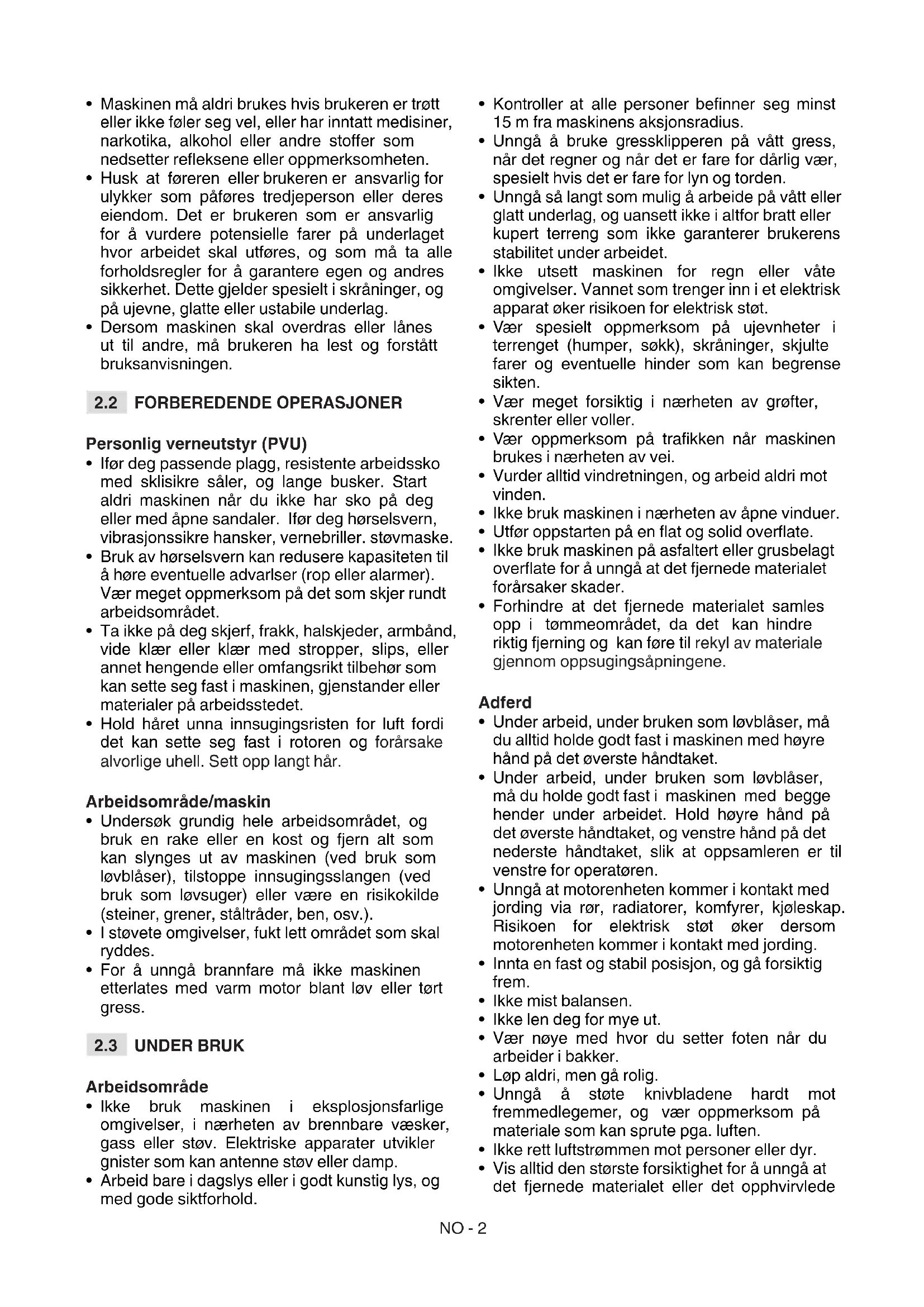 • Maskinen må aldri brukes hvis brukeren er trøtt eller ikke føler seg vel, eller har inntatt medisiner, narkotika, alkohol eller andre stoffer som nedsetter refleksene eller oppmerksomheten.
• Husk at føreren eller brukeren er ansvarlig for ulykker som påføres tredjeperson eller deres eiendom. Det er brukeren som er ansvarlig for å vurdere potensielle farer på underlaget hvor arbeidet skal utføres, og som må ta alle forholdsregler for å garantere egen og andres sikkerhet. Dette gjelder spesielt i skråninger, og på ujevne, glatte eller ustabile underlag.
• Dersom maskinen skal overdras eller lånes ut til andre, må brukeren ha lest og forstått bruksanvisningen.

2.2 FORBEREDENDE OPERASJONER

Personlig verneutstyr (PVU)
• Ifør deg passende plagg, resistente arbeidssko med sklisikre såler, og lange busker. Start aldri maskinen når du ikke har sko på deg eller med åpne sandaler. Ifør deg hørselsvern, vibrasjonssikre hansker, vernebriller. støvmaske.
• Bruk av hørselsvern kan redusere kapasiteten til å høre eventuelle advarlser (rop eller alarmer). Vær meget oppmerksom på det som skjer rundt arbeidsområdet.
• Ta ikke på deg skjerf, frakk, halskjeder, armbånd, vide klær eller klær med stropper, slips, eller annet hengende eller omfangsrikt tilbehør som kan sette seg fast i maskinen, gjenstander eller materialer på arbeidsstedet.
• Hold håret unna innsugingsristen for luft fordi det kan sette seg fast i rotoren og forårsake alvorlige uhell. Sett opp langt hår.

Arbeidsområde/maskin
• Undersøk grundig hele arbeidsområdet, og bruk en rake eller en kost og fjern alt som kan slynges ut av maskinen (ved bruk som løvblåser), tilstoppe innsugingsslangen (ved bruk som løvsuger) eller være en risikokilde (steiner, grener, ståltråder, ben, osv.).
• I støvete omgivelser, fukt lett området som skal ryddes.
• For å unngå brannfare må ikke maskinen etterlates med varm motor blant løv eller tørt gress.

2.3 UNDER BRUK

Arbeidsområde
• Ikke bruk maskinen i eksplosjonsfarlige omgivelser, i nærheten av brennbare væsker, gass eller støv. Elektriske apparater utvikler gnister som kan antenne støv eller damp.
• Arbeid bare i dagslys eller i godt kunstig lys, og med gode siktforhold.

• Kontroller at alle personer befinner seg minst 15 m fra maskinens aksjonsradius.
• Unngå å bruke gressklipperen på vått gress, når det regner og når det er fare for dårlig vær, spesielt hvis det er fare for lyn og torden.
• Unngå så langt som mulig å arbeide på vått eller glatt underlag, og uansett ikke i altfor bratt eller kupert terreng som ikke garanterer brukerens stabilitet under arbeidet.
• Ikke utsett maskinen for regn eller våte omgivelser. Vannet som trenger inn i et elektrisk apparat øker risikoen for elektrisk støt.
• Vær spesielt oppmerksom på ujevnheter i terrenget (humper, søkk), skråninger, skjulte farer og eventuelle hinder som kan begrense sikten.
• Vær meget forsiktig i nærheten av grøfter, skrenter eller voller.
• Vær oppmerksom på trafikken når maskinen brukes i nærheten av vei.
• Vurder alltid vindretningen, og arbeid aldri mot vinden.
• Ikke bruk maskinen i nærheten av åpne vinduer.
• Utfør oppstarten på en flat og solid overflate.
• Ikke bruk maskinen på asfaltert eller grusbelagt overflate for å unngå at det fjernede materialet forårsaker skader.
• Forhindre at det fjernede materialet samles opp i tømmeområdet, da det kan hindre riktig fjerning og kan føre til rekyl av materiale gjennom oppsugingsåpningene.

Adferd
• Under arbeid, under bruken som løvblåser, må du alltid holde godt fast i maskinen med høyre hånd på det øverste håndtaket.
• Under arbeid, under bruken som løvblåser, må du holde godt fast i maskinen med begge hender under arbeidet. Hold høyre hånd på det øverste håndtaket, og venstre hånd på det nederste håndtaket, slik at oppsamleren er til venstre for operatøren.
• Unngå at motorenheten kommer i kontakt med jording via rør, radiatorer, komfyrer, kjøleskap. Risikoen for elektrisk støt øker dersom motorenheten kommer i kontakt med jording.
• Innta en fast og stabil posisjon, og gå forsiktig frem.
• Ikke mist balansen.
• Ikke len deg for mye ut.
• Vær nøye med hvor du setter foten når du arbeider i bakker.
• Løp aldri, men gå rolig.
• Unngå å støte knivbladene hardt mot fremmedlegemer, og vær oppmerksom på materiale som kan sprute pga. luften.
• Ikke rett luftstrømmen mot personer eller dyr.
• Vis alltid den største forsiktighet for å unngå at det fjernede materialet eller det opphvirvlede

NO - 2